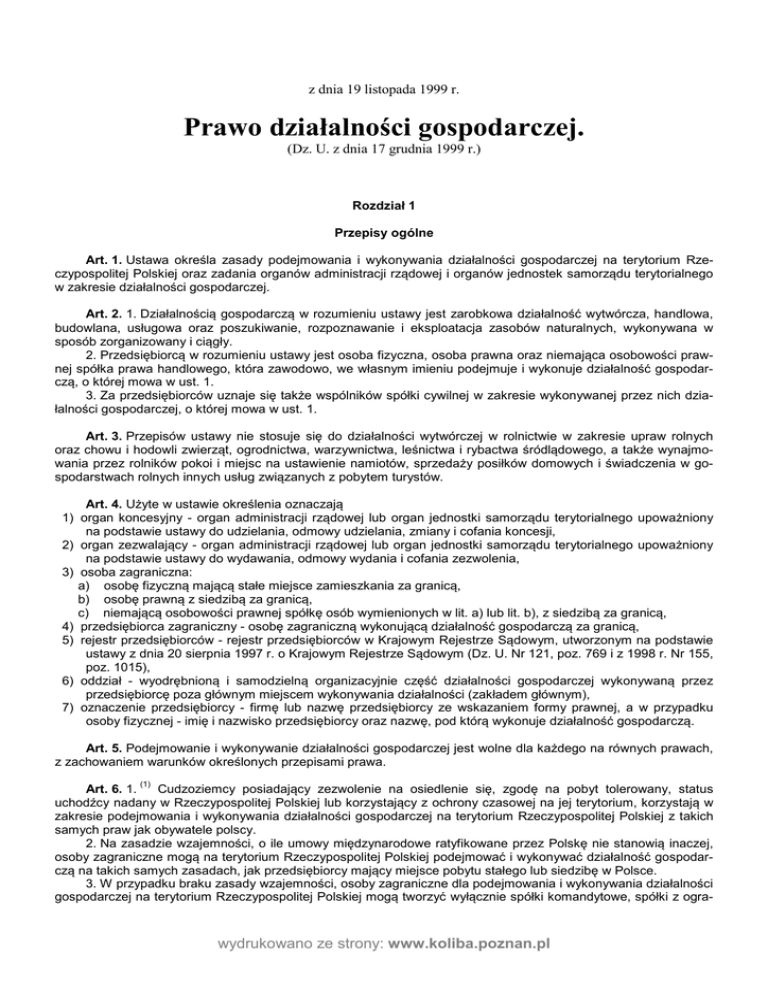 z dnia 19 listopada 1999 r.

Prawo działalności gospodarczej.
(Dz. U. z dnia 17 grudnia 1999 r.)

Rozdział 1

Przepisy ogólne

Art. 1. Ustawa określa zasady podejmowania i wykonywania działalności gospodarczej na terytorium Rzeczypospolitej Polskiej oraz zadania organów administracji rządowej i organów jednostek samorządu terytorialnego w zakresie działalności gospodarczej.

Art. 2. 1. Działalnością gospodarczą w rozumieniu ustawy jest zarobkowa działalność wytwórcza, handlowa, budowlana, usługowa oraz poszukiwanie, rozpoznawanie i eksploatacja zasobów naturalnych, wykonywana w sposób zorganizowany i ciągły.
2. Przedsiębiorcą w rozumieniu ustawy jest osoba fizyczna, osoba prawna oraz niemająca osobowości prawnej spółka prawa handlowego, która zawodowo, we własnym imieniu podejmuje i wykonuje działalność gospodarczą, o której mowa w ust. 1.
3. Za przedsiębiorców uznaje się także wspólników spółki cywilnej w zakresie wykonywanej przez nich działalności gospodarczej, o której mowa w ust. 1.

Art. 3. Przepisów ustawy nie stosuje się do działalności wytwórczej w rolnictwie w zakresie upraw rolnych oraz chowu i hodowli zwierząt, ogrodnictwa, warzywnictwa, leśnictwa i rybactwa śródlądowego, a także wynajmowania przez rolników pokoi i miejsc na ustawienie namiotów, sprzedaży posiłków domowych i świadczenia w gospodarstwach rolnych innych usług związanych z pobytem turystów.

Art. 4. Użyte w ustawie określenia oznaczają
1) organ koncesyjny - organ administracji rządowej lub organ jednostki samorządu terytorialnego upoważniony na podstawie ustawy do udzielania, odmowy udzielania, zmiany i cofania koncesji,
2) organ zezwalający - organ administracji rządowej lub organ jednostki samorządu terytorialnego upoważniony na podstawie ustawy do wydawania, odmowy wydania i cofania zezwolenia,
3) osoba zagraniczna:
a) osobę fizyczną mającą stałe miejsce zamieszkania za granicą,
b) osobę prawną z siedzibą za granicą,
c) niemającą osobowości prawnej spółkę osób wymienionych w lit. a) lub lit. b), z siedzibą za granicą,
4) przedsiębiorca zagraniczny - osobę zagraniczną wykonującą działalność gospodarczą za granicą,
5) rejestr przedsiębiorców - rejestr przedsiębiorców w Krajowym Rejestrze Sądowym, utworzonym na podstawie ustawy z dnia 20 sierpnia 1997 r. o Krajowym Rejestrze Sądowym (Dz. U. Nr 121, poz. 769 i z 1998 r. Nr 155, poz. 1015),
6) oddział - wyodrębnioną i samodzielną organizacyjnie część działalności gospodarczej wykonywaną przez przedsiębiorcę poza głównym miejscem wykonywania działalności (zakładem głównym),
7) oznaczenie przedsiębiorcy - firmę lub nazwę przedsiębiorcy ze wskazaniem formy prawnej, a w przypadku osoby fizycznej - imię i nazwisko przedsiębiorcy oraz nazwę, pod którą wykonuje działalność gospodarczą.

Art. 5. Podejmowanie i wykonywanie działalności gospodarczej jest wolne dla każdego na równych prawach, z zachowaniem warunków określonych przepisami prawa.

Art. 6. 1. $^{(1)}$ Cudzoziemcy posiadający zezwolenie na osiedlenie się, zgodę na pobyt tolerowany, status uchodźcy nadany w Rzeczypospolitej Polskiej lub korzystający z ochrony czasowej na jej terytorium, korzystają w zakresie podejmowania i wykonywania działalności gospodarczej na terytorium Rzeczypospolitej Polskiej z takich samych praw jak obywatele polscy.
2. Na zasadzie wzajemności, o ile umowy międzynarodowe ratyfikowane przez Polskę nie stanowią inaczej, osoby zagraniczne mogą na terytorium Rzeczypospolitej Polskiej podejmować i wykonywać działalność gospodarczą na takich samych zasadach, jak przedsiębiorcy mający miejsce pobytu stałego lub siedzibę w Polsce.
3. W przypadku braku zasady wzajemności, osoby zagraniczne dla podejmowania i wykonywania działalności gospodarczej na terytorium Rzeczypospolitej Polskiej mogą tworzyć wyłącznie spółki komandytowe, spółki z ogra-

wydrukowano ze strony: www.koliba.poznan.pl